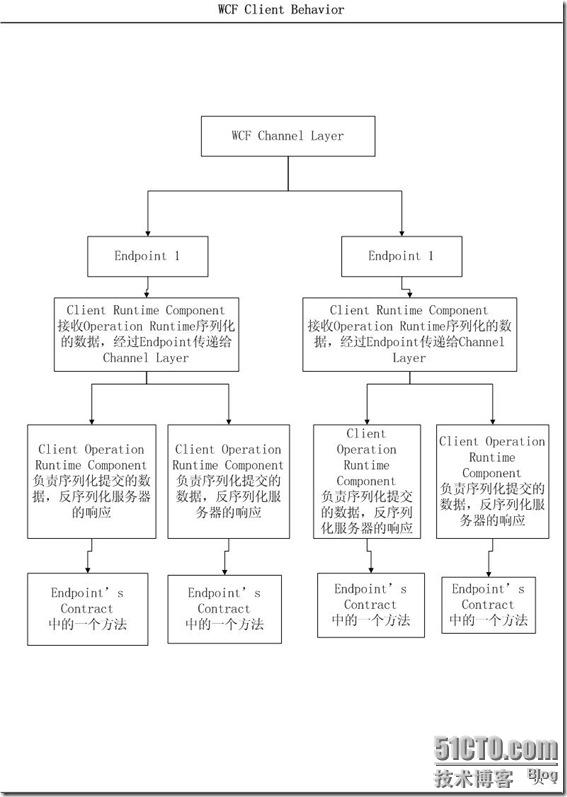 WCF Client Behavior

WCF Channel Layer

Endpoint 1

Endpoint 1

Client Runtime Component 接收Operation Runtime序列化的数据，经过Endpoint传递给Channel Layer

Client Runtime Component 接收Operation Runtime序列化的数据，经过Endpoint传递给Channel Layer

Client Operation Runtime Component 负责序列化提交的数据，反序列化服务器的响应

Client Operation Runtime Component 负责序列化提交的数据，反序列化服务器的响应

Client Operation Runtime Component 负责序列化提交的数据，反序列化服务器的响应

Client Operation Runtime Component 负责序列化提交的数据，反序列化服务器的响应

Endpoint's Contract 中的一个方法

Endpoint's Contract 中的一个方法

Endpoint's Contract 中的一个方法

Endpoint's Contract 中的一个方法

51CTO.com
技术博客 Blog